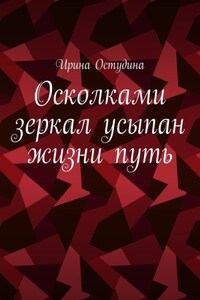 Ирина Остудина

Осколками зеркал усыпан жизни путь